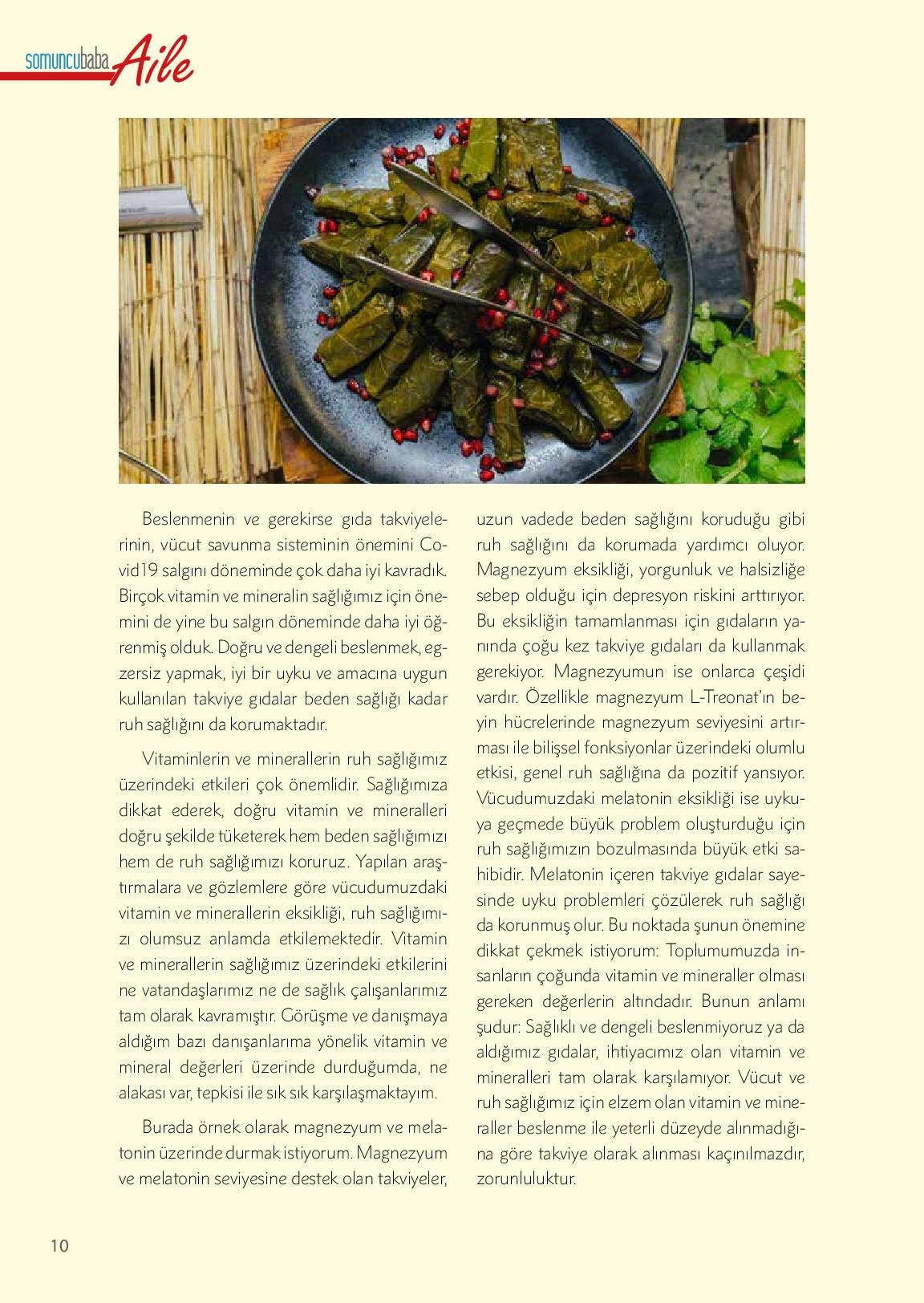 somuncubaba Aile

Beslenmenin ve gerekirse gıda takviyelerinin, vücut savunma sisteminin önemini Covid19 salgını döneminde çok daha iyi kavradık. Birçok vitamin ve mineralin sağlığımız için önemini de yine bu salgın döneminde daha iyi öğrenmiş olduk. Doğru ve dengeli beslenmek, egzersiz yapmak, iyi bir uyku ve amacına uygun kullanılan takviye gıdalar beden sağlığı kadar ruh sağlığını da korumaktadır.

Vitaminlerin ve minerallerin ruh sağlığımız üzerindeki etkileri çok önemlidir. Sağlığımıza dikkat ederek, doğru vitamin ve mineralleri doğru şekilde tüketerek hem beden sağlığımızı hem de ruh sağlığımızı koruruz. Yapılan araştırmalara ve gözlemlere göre vücudumuzdaki vitamin ve minerallerin eksikliği, ruh sağlığımızı olumsuz anlamda etkilemektedir. Vitamin ve minerallerin sağlığımız üzerindeki etkilerini ne vatandaşlarımız ne de sağlık çalışanlarımız tam olarak kavramıştır. Görüşme ve danışmaya aldığım bazı danışanlarıma yönelik vitamin ve mineral değerleri üzerinde durduğumda, ne alakası var, tepkisi ile sık sık karşılaşmaktayım.

Burada örnek olarak magnezyum ve melatonin üzerinde durmak istiyorum. Magnezyum ve melatonin seviyesine destek olan takviyeler, uzun vadede beden sağlığını koruduğu gibi ruh sağlığını da korumada yardımcı oluyor. Magnezyum eksikliği, yorgunluk ve halsizliğe sebep olduğu için depresyon riskini arttırıyor. Bu eksikliğin tamamlanması için gıdaların yanında çoğu kez takviye gıdaları da kullanmak gerekiyor. Magnezyumun ise onlarca çeşidi vardır. Özellikle magnezyum L-Treonat'ın beyin hücrelerinde magnezyum seviyesini artırması ile bilişsel fonksiyonlar üzerindeki olumlu etkisi, genel ruh sağlığına da pozitif yansıyor. Vücudumuzdaki melatonin eksikliği ise uykuya geçmede büyük problem oluşturduğu için ruh sağlığımızın bozulmasında büyük etki sahibidir. Melatonin içeren takviye gıdalar sayesinde uyku problemleri çözülerek ruh sağlığı da korunmuş olur. Bu noktada şunun önemine dikkat çekmek istiyorum: Toplumumuzda insanların çoğunda vitamin ve mineraller olması gereken değerlerin altındadır. Bunun anlamı şudur: Sağlıklı ve dengeli beslenmiyoruz ya da aldığımız gıdalar, ihtiyacımız olan vitamin ve mineralleri tam olarak karşılamıyor. Vücut ve ruh sağlığımız için elzem olan vitamin ve mineraller beslenme ile yeterli düzeyde alınmadığına göre takviye olarak alınması kaçınılmazdır, zorunluluktur.

10